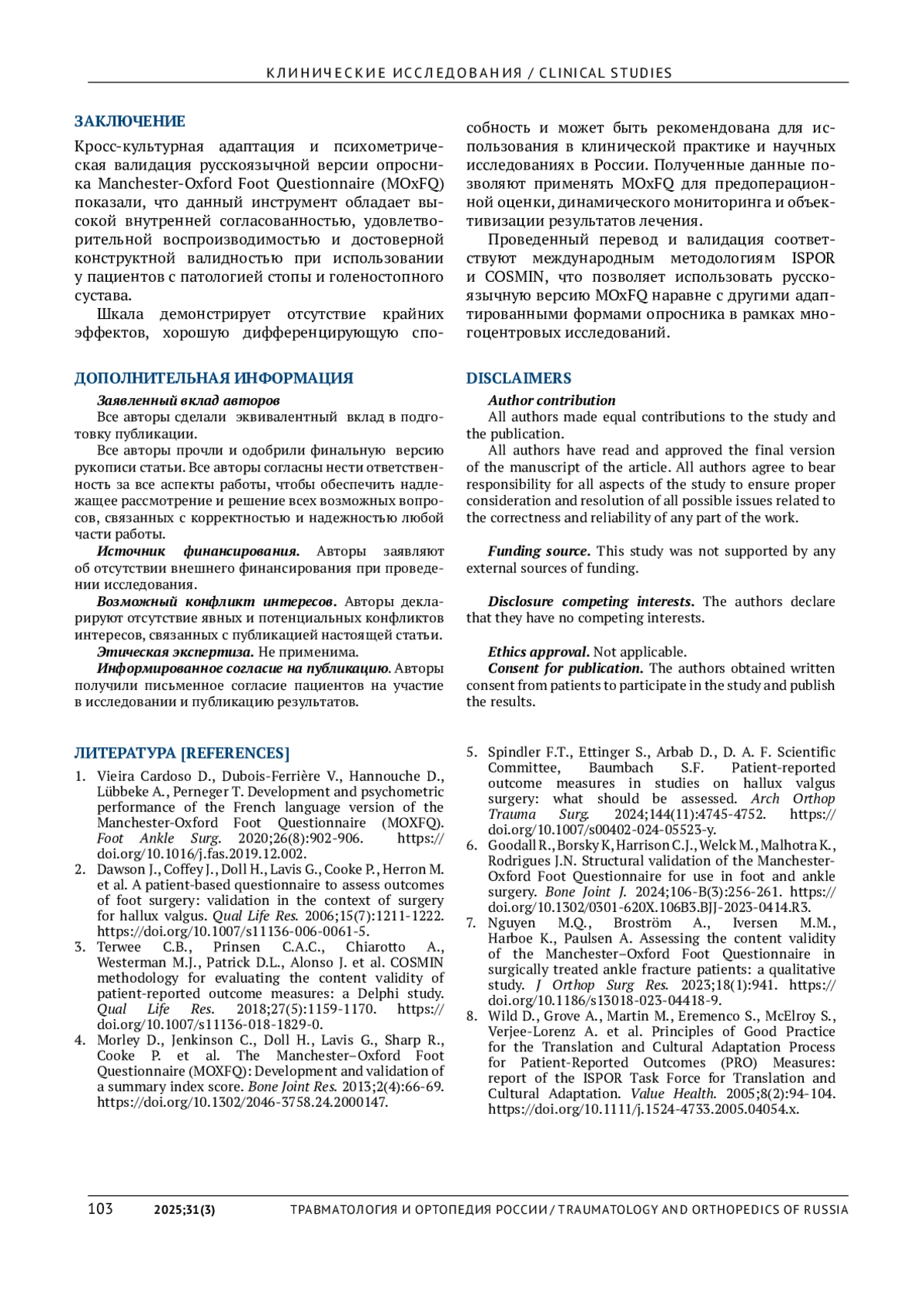 КЛИНИЧЕСКИЕ ИССЛЕДОВАНИЯ / CLINICAL STUDIES

ЗАКЛЮЧЕНИЕ

Кросс-культурная адаптация и психометрическая валидация русскоязычной версии опросника Manchester-Oxford Foot Questionnaire (MOxFQ) показали, что данный инструмент обладает высокой внутренней согласованностью, удовлетворительной воспроизводимостью и достоверной конструктной валидностью при использовании у пациентов с патологией стопы и голеностопного сустава.

Шкала демонстрирует отсутствие крайних эффектов, хорошую дифференцирующую способность и может быть рекомендована для использования в клинической практике и научных исследованиях в России. Полученные данные позволяют применять MOxFQ для предоперационной оценки, динамического мониторинга и объективизации результатов лечения.

Проведенный перевод и валидация соответствуют международным методологиям ISPOR и COSMIN, что позволяет использовать русскоязычную версию MOxFQ наравне с другими адаптированными формами опросника в рамках многоцентровых исследований.

ДОПОЛНИТЕЛЬНАЯ ИНФОРМАЦИЯ

Заявленный вклад авторов

Все авторы сделали эквивалентный вклад в подготовку публикации.

Все авторы прочли и одобрили финальную версию рукописи статьи. Все авторы согласны нести ответственность за все аспекты работы, чтобы обеспечить надлежащее рассмотрение и решение всех возможных вопросов, связанных с корректностью и надежностью любой части работы.

Источник финансирования. Авторы заявляют об отсутствии внешнего финансирования при проведении исследования.

Возможный конфликт интересов. Авторы декларируют отсутствие явных и потенциальных конфликтов интересов, связанных с публикацией настоящей статьи.

Этическая экспертиза. Не применима.

Информированное согласие на публикацию. Авторы получили письменное согласие пациентов на участие в исследовании и публикацию результатов.

DISCLAIMERS

Author contribution

All authors made equal contributions to the study and the publication.

All authors have read and approved the final version of the manuscript of the article. All authors agree to bear responsibility for all aspects of the study to ensure proper consideration and resolution of all possible issues related to the correctness and reliability of any part of the work.

Funding source. This study was not supported by any external sources of funding.

Disclosure competing interests. The authors declare that they have no competing interests.

Ethics approval. Not applicable.

Consent for publication. The authors obtained written consent from patients to participate in the study and publish the results.

ЛИТЕРАТУРА [REFERENCES]

1. Vieira Cardoso D., Dubois-Ferrière V., Hannouche D., Lübbeke A., Perneger T. Development and psychometric performance of the French language version of the Manchester-Oxford Foot Questionnaire (MOXFQ). Foot Ankle Surg. 2020;26(8):902-906. https://doi.org/10.1016/j.fas.2019.12.002.
2. Dawson J., Coffey J., Doll H., Lavis G., Cooke P., Herron M. et al. A patient-based questionnaire to assess outcomes of foot surgery: validation in the context of surgery for hallux valgus. Qual Life Res. 2006;15(7):1211-1222. https://doi.org/10.1007/s11136-006-0061-5.
3. Terwee C.B., Prinsen C.A.C., Chiarotto A., Westerman M.J., Patrick D.L., Alonso J. et al. COSMIN methodology for evaluating the content validity of patient-reported outcome measures: a Delphi study. Qual Life Res. 2018;27(5):1159-1170. https://doi.org/10.1007/s11136-018-1829-0.
4. Morley D., Jenkinson C., Doll H., Lavis G., Sharp R., Cooke P. et al. The Manchester–Oxford Foot Questionnaire (MOXFQ): Development and validation of a summary index score. Bone Joint Res. 2013;2(4):66-69. https://doi.org/10.1302/2046-3758.24.2000147.
5. Spindler F.T., Ettinger S., Arbab D., D. A. F. Scientific Committee, Baumbach S.F. Patient-reported outcome measures in studies on hallux valgus surgery: what should be assessed. Arch Orthop Trauma Surg. 2024;144(11):4745-4752. https://doi.org/10.1007/s00402-024-05523-y.
6. Goodall R., Borsky K, Harrison C.J., Welck M., Malhotra K., Rodrigues J.N. Structural validation of the Manchester-Oxford Foot Questionnaire for use in foot and ankle surgery. Bone Joint J. 2024;106-B(3):256-261. https://doi.org/10.1302/0301-620X.106B3.BJJ-2023-0414.R3.
7. Nguyen M.Q., Broström A., Iversen M.M., Harboe K., Paulsen A. Assessing the content validity of the Manchester–Oxford Foot Questionnaire in surgically treated ankle fracture patients: a qualitative study. J Orthop Surg Res. 2023;18(1):941. https://doi.org/10.1186/s13018-023-04418-9.
8. Wild D., Grove A., Martin M., Eremenco S., McElroy S., Verjee-Lorenz A. et al. Principles of Good Practice for the Translation and Cultural Adaptation Process for Patient-Reported Outcomes (PRO) Measures: report of the ISPOR Task Force for Translation and Cultural Adaptation. Value Health. 2005;8(2):94-104. https://doi.org/10.1111/j.1524-4733.2005.04054.x.

103 2025;31(3) ТРАВМАТОЛОГИЯ И ОРТОПЕДИЯ РОССИИ / TRAUMATOLOGY AND ORTHOPEDICS OF RUSSIA